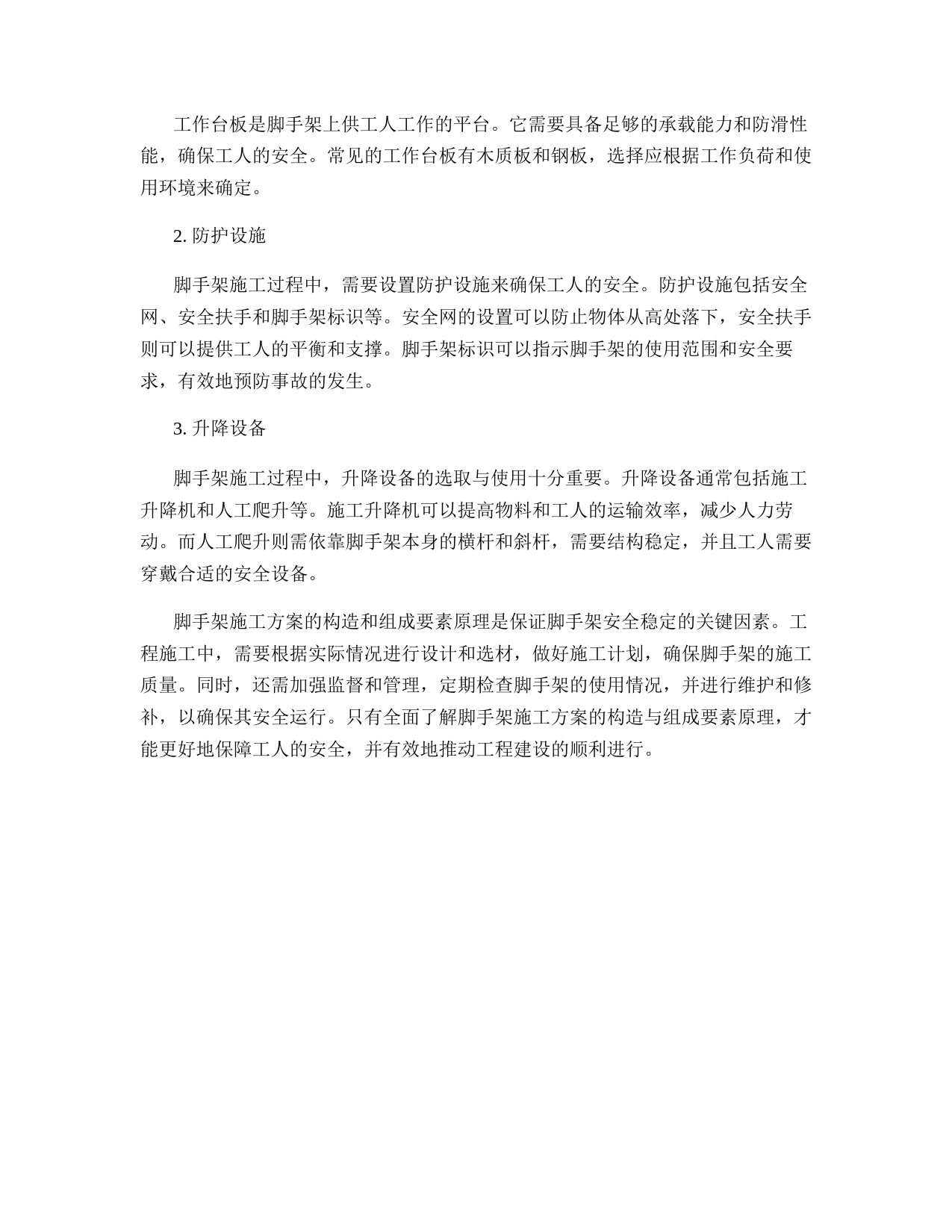 工作台板是脚手架上供工人工作的平台。它需要具备足够的承载能力和防滑性能，确保工人的安全。常见的工作台板有木质板和钢板，选择应根据工作负荷和使用环境来确定。

2. 防护设施

脚手架施工过程中，需要设置防护设施来确保工人的安全。防护设施包括安全网、安全扶手和脚手架标识等。安全网的设置可以防止物体从高处落下，安全扶手则可以提供工人的平衡和支撑。脚手架标识可以指示脚手架的使用范围和安全要求，有效地预防事故的发生。

3. 升降设备

脚手架施工过程中，升降设备的选取与使用十分重要。升降设备通常包括施工升降机和人工爬升等。施工升降机可以提高物料和工人的运输效率，减少人力劳动。而人工爬升则需依靠脚手架本身的横杆和斜杆，需要结构稳定，并且工人需要穿戴合适的安全设备。

脚手架施工方案的构造和组成要素原理是保证脚手架安全稳定的关键因素。工程施工中，需要根据实际情况进行设计和选材，做好施工计划，确保脚手架的施工质量。同时，还需加强监督和管理，定期检查脚手架的使用情况，并进行维护和修补，以确保其安全运行。只有全面了解脚手架施工方案的构造与组成要素原理，才能更好地保障工人的安全，并有效地推动工程建设的顺利进行。